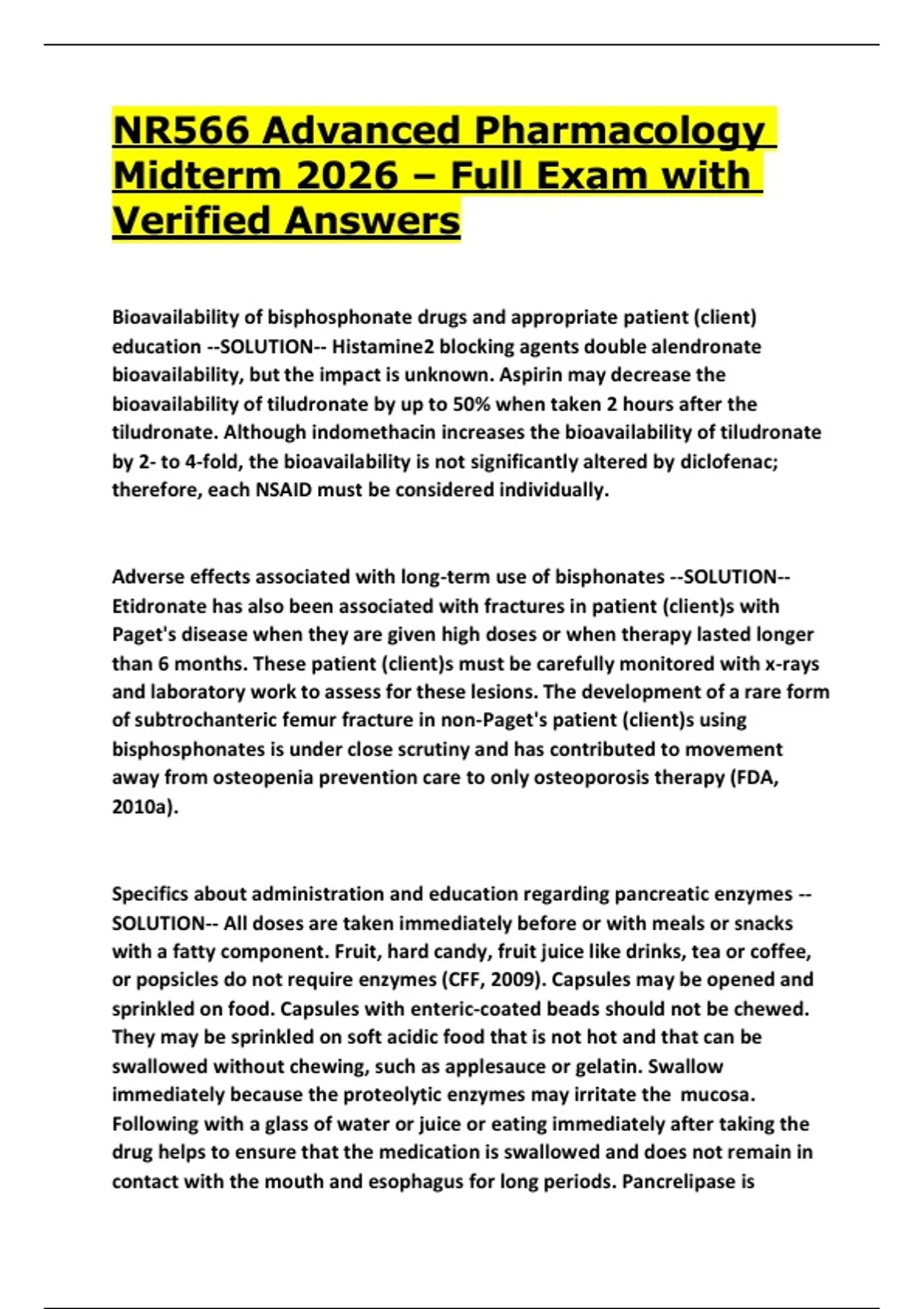 NR566 Advanced Pharmacology Midterm 2026 – Full Exam with Verified Answers

Bioavailability of bisphosphonate drugs and appropriate patient (client) education --SOLUTION-- Histamine2 blocking agents double alendronate bioavailability, but the impact is unknown. Aspirin may decrease the bioavailability of tiludronate by up to 50% when taken 2 hours after the tiludronate. Although indomethacin increases the bioavailability of tiludronate by 2- to 4-fold, the bioavailability is not significantly altered by diclofenac; therefore, each NSAID must be considered individually.

Adverse effects associated with long-term use of bisphonates --SOLUTION-- Etidronate has also been associated with fractures in patient (client)s with Paget's disease when they are given high doses or when therapy lasted longer than 6 months. These patient (client)s must be carefully monitored with x-rays and laboratory work to assess for these lesions. The development of a rare form of subtrochanteric femur fracture in non-Paget's patient (client)s using bisphosphonates is under close scrutiny and has contributed to movement away from osteopenia prevention care to only osteoporosis therapy (FDA, 2010a).

Specifics about administration and education regarding pancreatic enzymes --SOLUTION-- All doses are taken immediately before or with meals or snacks with a fatty component. Fruit, hard candy, fruit juice like drinks, tea or coffee, or popsicles do not require enzymes (CFF, 2009). Capsules may be opened and sprinkled on food. Capsules with enteric-coated beads should not be chewed. They may be sprinkled on soft acidic food that is not hot and that can be swallowed without chewing, such as applesauce or gelatin. Swallow immediately because the proteolytic enzymes may irritate the mucosa. Following with a glass of water or juice or eating immediately after taking the drug helps to ensure that the medication is swallowed and does not remain in contact with the mouth and esophagus for long periods. Pancrelipase is